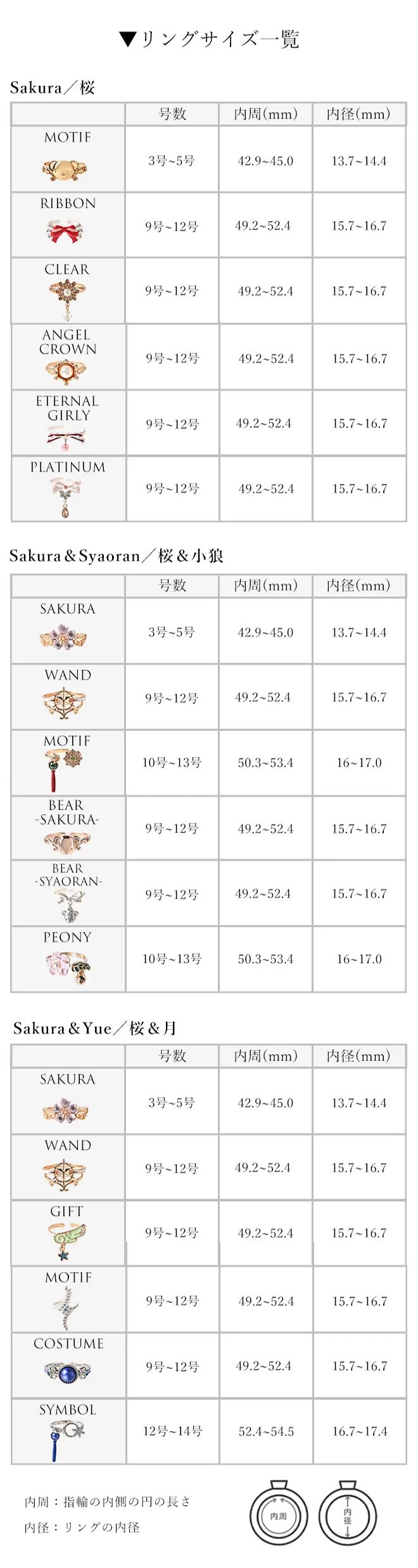 ▼リングサイズ一覧

Sakura／桜

|  | 号数 | 内周(mm) | 内径(mm) |
|---|---|---|---|
| MOTIF | 3号~5号 | 42.9~45.0 | 13.7~14.4 |
| RIBBON | 9号~12号 | 49.2~52.4 | 15.7~16.7 |
| CLEAR | 9号~12号 | 49.2~52.4 | 15.7~16.7 |
| ANGEL CROWN | 9号~12号 | 49.2~52.4 | 15.7~16.7 |
| ETERNAL GIRLY | 9号~12号 | 49.2~52.4 | 15.7~16.7 |
| PLATINUM | 9号~12号 | 49.2~52.4 | 15.7~16.7 |

Sakura＆Syaoran／桜＆小狼

|  | 号数 | 内周(mm) | 内径(mm) |
|---|---|---|---|
| SAKURA | 3号~5号 | 42.9~45.0 | 13.7~14.4 |
| WAND | 9号~12号 | 49.2~52.4 | 15.7~16.7 |
| MOTIF | 10号~13号 | 50.3~53.4 | 16~17.0 |
| BEAR -SAKURA- | 9号~12号 | 49.2~52.4 | 15.7~16.7 |
| BEAR -SYAORAN- | 9号~12号 | 49.2~52.4 | 15.7~16.7 |
| PEONY | 10号~13号 | 50.3~53.4 | 16~17.0 |

Sakura＆Yue／桜＆月

|  | 号数 | 内周(mm) | 内径(mm) |
|---|---|---|---|
| SAKURA | 3号~5号 | 42.9~45.0 | 13.7~14.4 |
| WAND | 9号~12号 | 49.2~52.4 | 15.7~16.7 |
| GIFT | 9号~12号 | 49.2~52.4 | 15.7~16.7 |
| MOTIF | 9号~12号 | 49.2~52.4 | 15.7~16.7 |
| COSTUME | 9号~12号 | 49.2~52.4 | 15.7~16.7 |
| SYMBOL | 12号~14号 | 52.4~54.5 | 16.7~17.4 |

内周：指輪の内側の円の長さ
内径：リングの内径

内周

内径